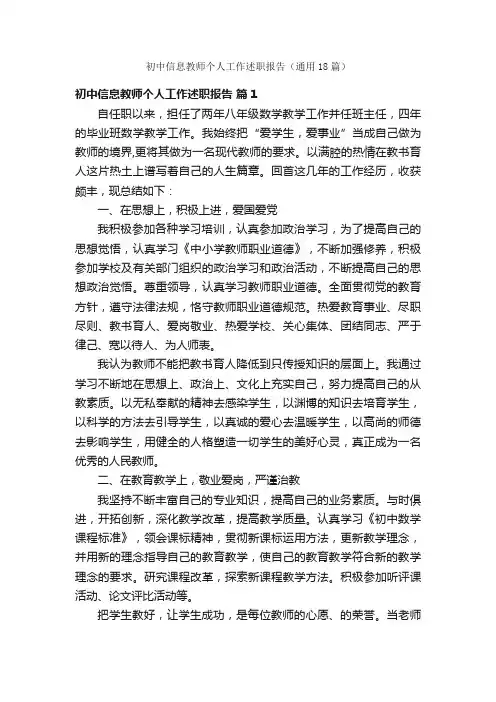 初中信息教师个人工作述职报告（通用18篇）

初中信息教师个人工作述职报告 篇1

自任职以来，担任了两年八年级数学教学工作并任班主任，四年的毕业班数学教学工作。我始终把“爱学生，爱事业”当成自己做为教师的境界,更将其做为一名现代教师的要求。以满腔的热情在教书育人这片热土上谱写着自己的人生篇章。回首这几年的工作经历，收获颇丰，现总结如下：

一、在思想上，积极上进，爱国爱党

我积极参加各种学习培训，认真参加政治学习，为了提高自己的思想觉悟，认真学习《中小学教师职业道德》，不断加强修养，积极参加学校及有关部门组织的政治学习和政治活动，不断提高自己的思想政治觉悟。尊重领导，认真学习教师职业道德。全面贯彻党的教育方针，遵守法律法规，恪守教师职业道德规范。热爱教育事业、尽职尽则、教书育人、爱岗敬业、热爱学校、关心集体、团结同志、严于律己、宽以待人、为人师表。

我认为教师不能把教书育人降低到只传授知识的层面上。我通过学习不断地在思想上、政治上、文化上充实自己，努力提高自己的从教素质。以无私奉献的精神去感染学生，以渊博的知识去培育学生，以科学的方法去引导学生，以真诚的爱心去温暖学生，以高尚的师德去影响学生，用健全的人格塑造一切学生的美好心灵，真正成为一名优秀的人民教师。

二、在教育教学上，敬业爱岗，严谨治教

我坚持不断丰富自己的专业知识，提高自己的业务素质。与时俱进，开拓创新，深化教学改革，提高教学质量。认真学习《初中数学课程标准》，领会课标精神，贯彻新课标运用方法，更新教学理念，并用新的理念指导自己的教育教学，使自己的教育教学符合新的教学理念的要求。研究课程改革，探索新课程教学方法。积极参加听评课活动、论文评比活动等。

把学生教好，让学生成功，是每位教师的心愿、的荣誉。当老师